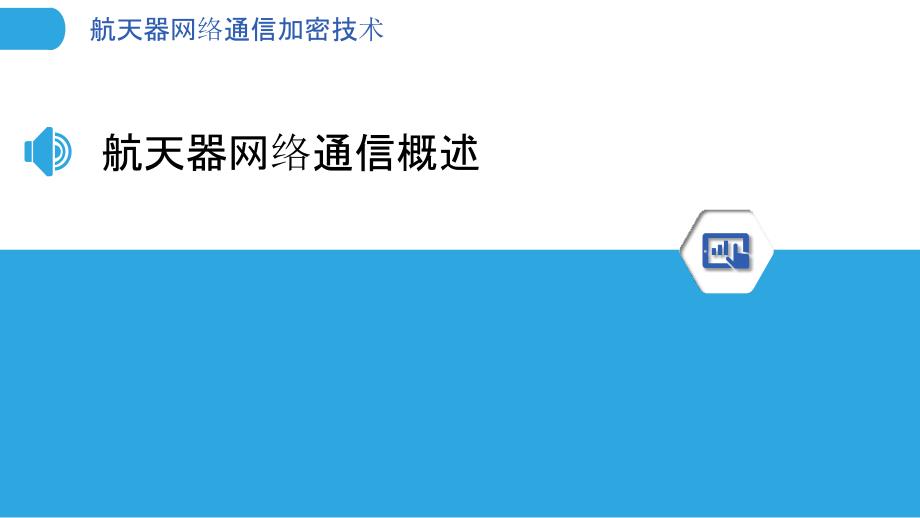 航天器网络通信加密技术

航天器网络通信概述